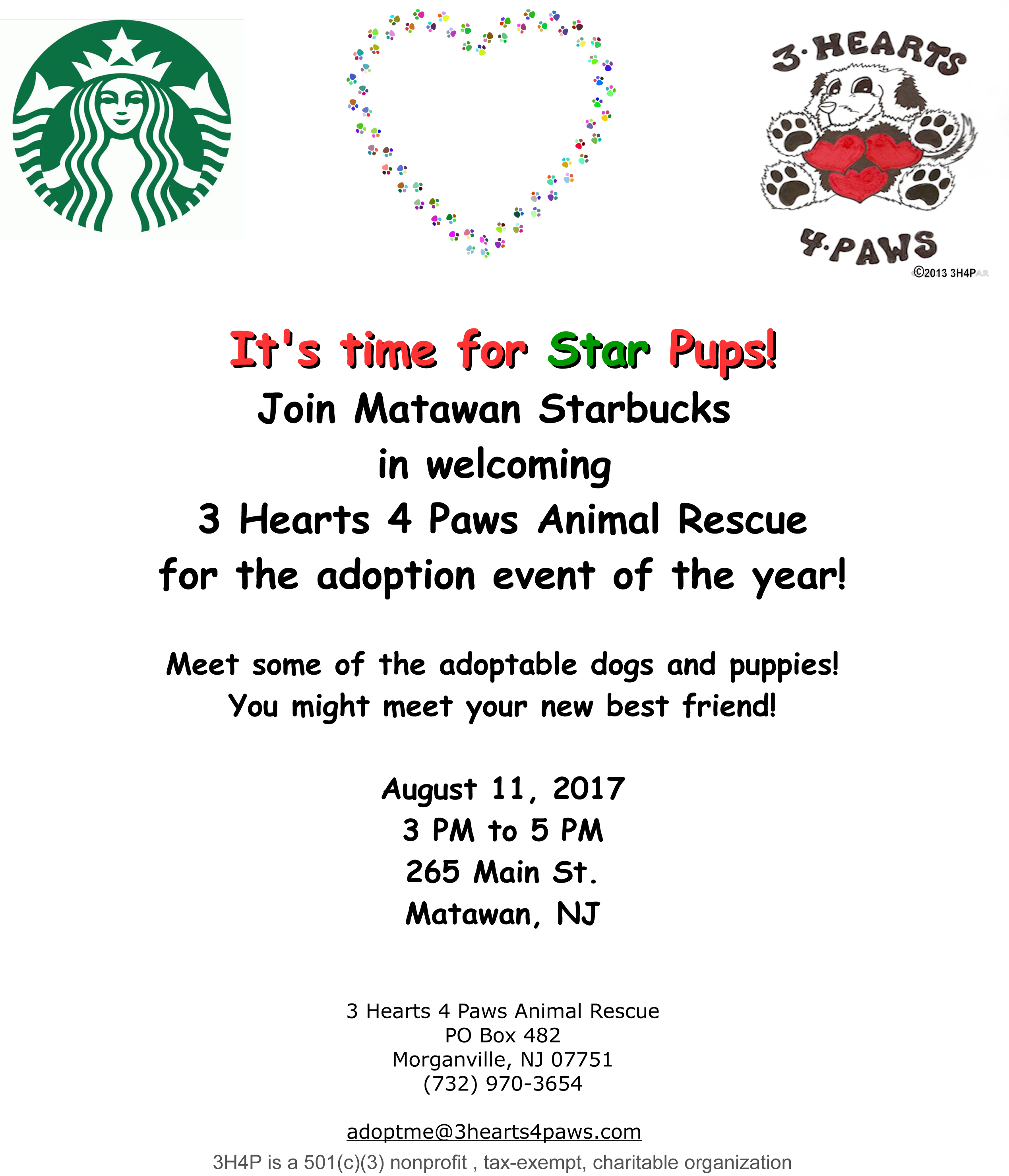 3·HEARTS

4·PAWS

©2013 3H4P

It's time for Star Pups!

Join Matawan Starbucks
in welcoming
3 Hearts 4 Paws Animal Rescue
for the adoption event of the year!

Meet some of the adoptable dogs and puppies!
You might meet your new best friend!

August 11, 2017
3 PM to 5 PM
265 Main St.
Matawan, NJ

3 Hearts 4 Paws Animal Rescue
PO Box 482
Morganville, NJ 07751
(732) 970-3654

adoptme@3hearts4paws.com
3H4P is a 501(c)(3) nonprofit , tax-exempt, charitable organization